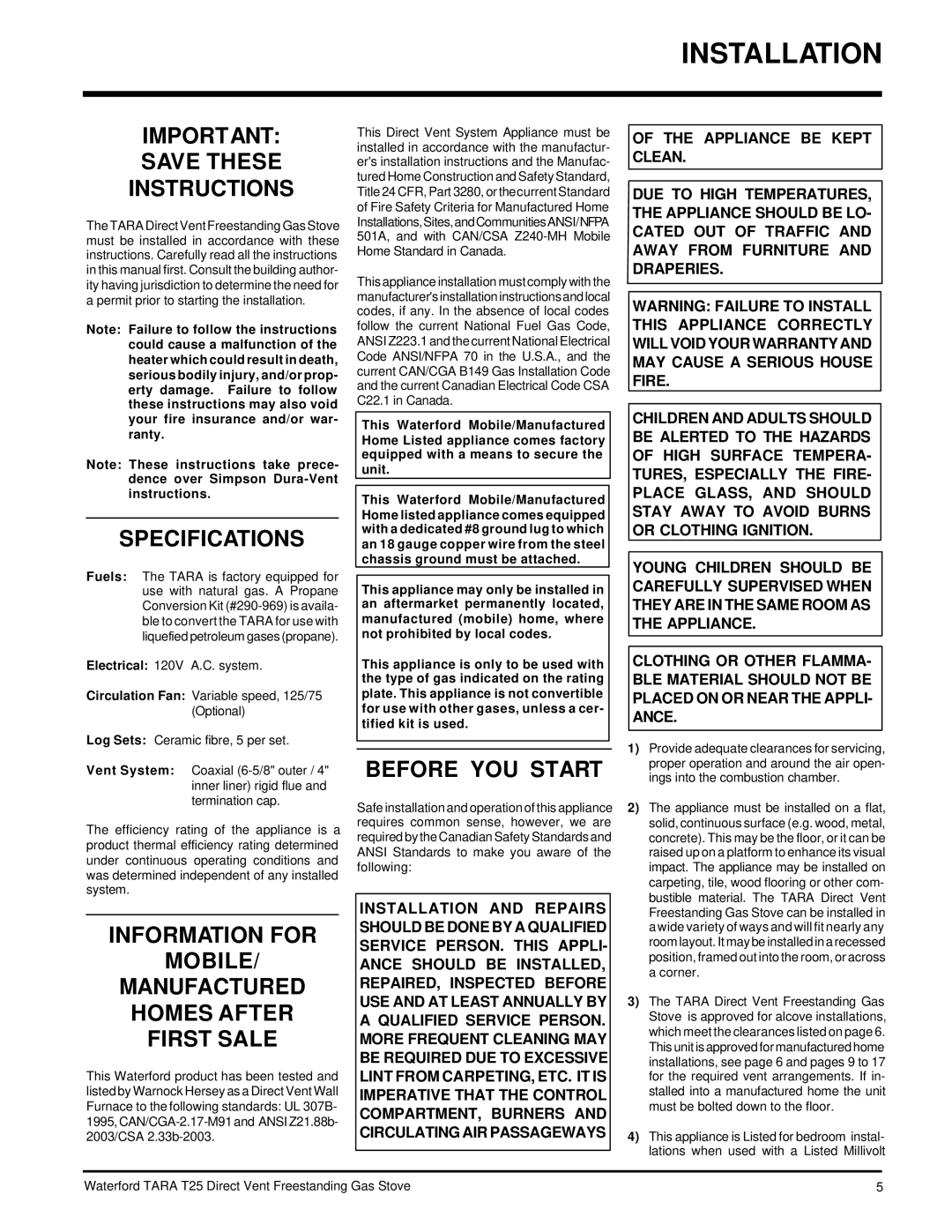 INSTALLATION

IMPORTANT: SAVE THESE INSTRUCTIONS

The TARA Direct Vent Freestanding Gas Stove must be installed in accordance with these instructions. Carefully read all the instructions in this manual first. Consult the building authority having jurisdiction to determine the need for a permit prior to starting the installation.

Note: Failure to follow the instructions could cause a malfunction of the heater which could result in death, serious bodily injury, and/or property damage. Failure to follow these instructions may also void your fire insurance and/or warranty.

Note: These instructions take precedence over Simpson Dura-Vent instructions.

SPECIFICATIONS

Fuels: The TARA is factory equipped for use with natural gas. A Propane Conversion Kit (#290-969) is available to convert the TARA for use with liquefied petroleum gases (propane).

Electrical: 120V A.C. system.

Circulation Fan: Variable speed, 125/75 (Optional)

Log Sets: Ceramic fibre, 5 per set.

Vent System: Coaxial (6-5/8" outer / 4" inner liner) rigid flue and termination cap.

The efficiency rating of the appliance is a product thermal efficiency rating determined under continuous operating conditions and was determined independent of any installed system.

INFORMATION FOR MOBILE/ MANUFACTURED HOMES AFTER FIRST SALE

This Waterford product has been tested and listed by Warnock Hersey as a Direct Vent Wall Furnace to the following standards: UL 307B-1995, CAN/CGA-2.17-M91 and ANSI Z21.88b-2003/CSA 2.33b-2003.

This Direct Vent System Appliance must be installed in accordance with the manufacturer's installation instructions and the Manufactured Home Construction and Safety Standard, Title 24 CFR, Part 3280, or the current Standard of Fire Safety Criteria for Manufactured Home Installations, Sites, and Communities ANSI/NFPA 501A, and with CAN/CSA Z240-MH Mobile Home Standard in Canada.

This appliance installation must comply with the manufacturer's installation instructions and local codes, if any. In the absence of local codes follow the current National Fuel Gas Code, ANSI Z223.1 and the current National Electrical Code ANSI/NFPA 70 in the U.S.A., and the current CAN/CGA B149 Gas Installation Code and the current Canadian Electrical Code CSA C22.1 in Canada.

This Waterford Mobile/Manufactured Home Listed appliance comes factory equipped with a means to secure the unit.

This Waterford Mobile/Manufactured Home listed appliance comes equipped with a dedicated #8 ground lug to which an 18 gauge copper wire from the steel chassis ground must be attached.

This appliance may only be installed in an aftermarket permanently located, manufactured (mobile) home, where not prohibited by local codes.

This appliance is only to be used with the type of gas indicated on the rating plate. This appliance is not convertible for use with other gases, unless a certified kit is used.

BEFORE YOU START

Safe installation and operation of this appliance requires common sense, however, we are required by the Canadian Safety Standards and ANSI Standards to make you aware of the following:

INSTALLATION AND REPAIRS SHOULD BE DONE BY A QUALIFIED SERVICE PERSON. THIS APPLIANCE SHOULD BE INSTALLED, REPAIRED, INSPECTED BEFORE USE AND AT LEAST ANNUALLY BY A QUALIFIED SERVICE PERSON. MORE FREQUENT CLEANING MAY BE REQUIRED DUE TO EXCESSIVE LINT FROM CARPETING, ETC. IT IS IMPERATIVE THAT THE CONTROL COMPARTMENT, BURNERS AND CIRCULATING AIR PASSAGEWAYS

OF THE APPLIANCE BE KEPT CLEAN.

DUE TO HIGH TEMPERATURES, THE APPLIANCE SHOULD BE LOCATED OUT OF TRAFFIC AND AWAY FROM FURNITURE AND DRAPERIES.

WARNING: FAILURE TO INSTALL THIS APPLIANCE CORRECTLY WILL VOID YOUR WARRANTY AND MAY CAUSE A SERIOUS HOUSE FIRE.

CHILDREN AND ADULTS SHOULD BE ALERTED TO THE HAZARDS OF HIGH SURFACE TEMPERATURES, ESPECIALLY THE FIREPLACE GLASS, AND SHOULD STAY AWAY TO AVOID BURNS OR CLOTHING IGNITION.

YOUNG CHILDREN SHOULD BE CAREFULLY SUPERVISED WHEN THEY ARE IN THE SAME ROOM AS THE APPLIANCE.

CLOTHING OR OTHER FLAMMABLE MATERIAL SHOULD NOT BE PLACED ON OR NEAR THE APPLIANCE.

1) Provide adequate clearances for servicing, proper operation and around the air openings into the combustion chamber.

2) The appliance must be installed on a flat, solid, continuous surface (e.g. wood, metal, concrete). This may be the floor, or it can be raised up on a platform to enhance its visual impact. The appliance may be installed on carpeting, tile, wood flooring or other combustible material. The TARA Direct Vent Freestanding Gas Stove can be installed in a wide variety of ways and will fit nearly any room layout. It may be installed in a recessed position, framed out into the room, or across a corner.

3) The TARA Direct Vent Freestanding Gas Stove is approved for alcove installations, which meet the clearances listed on page 6. This unit is approved for manufactured home installations, see page 6 and pages 9 to 17 for the required vent arrangements. If installed into a manufactured home the unit must be bolted down to the floor.

4) This appliance is Listed for bedroom installations when used with a Listed Millivolt

Waterford TARA T25 Direct Vent Freestanding Gas Stove
5